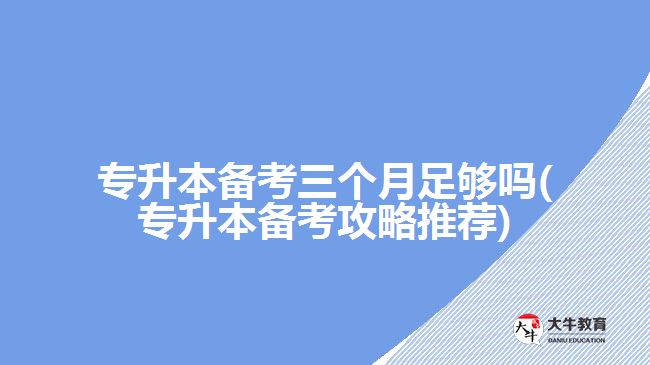 专升本备考三个月足够吗(专升本备考攻略推荐)

大牛
大牛教育
DANIU EDUCATION